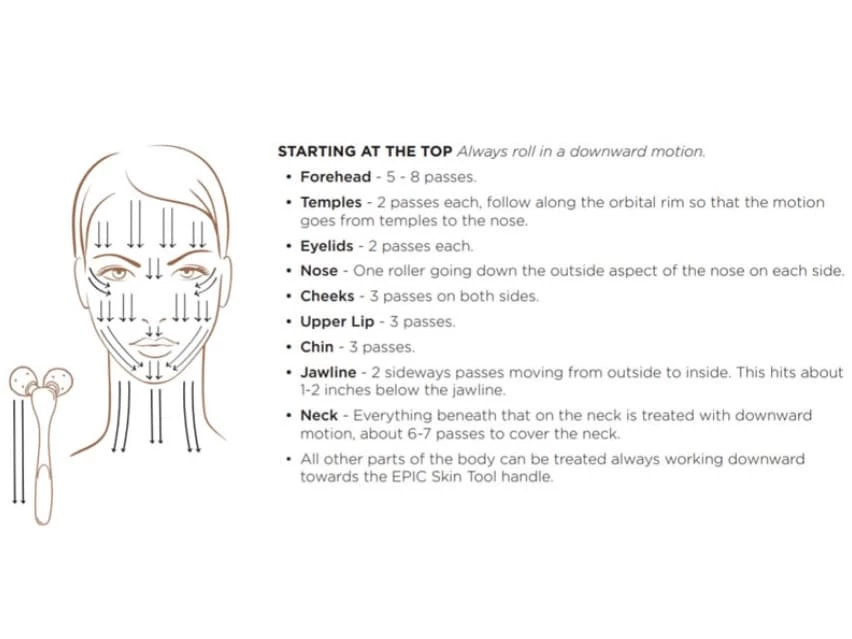 STARTING AT THE TOP Always roll in a downward motion.

• Forehead - 5 - 8 passes.
• Temples - 2 passes each, follow along the orbital rim so that the motion goes from temples to the nose.
• Eyelids - 2 passes each.
• Nose - One roller going down the outside aspect of the nose on each side.
• Cheeks - 3 passes on both sides.
• Upper Lip - 3 passes.
• Chin - 3 passes.
• Jawline - 2 sideways passes moving from outside to inside. This hits about 1-2 inches below the jawline.
• Neck - Everything beneath that on the neck is treated with downward motion, about 6-7 passes to cover the neck.
• All other parts of the body can be treated always working downward towards the EPIC Skin Tool handle.